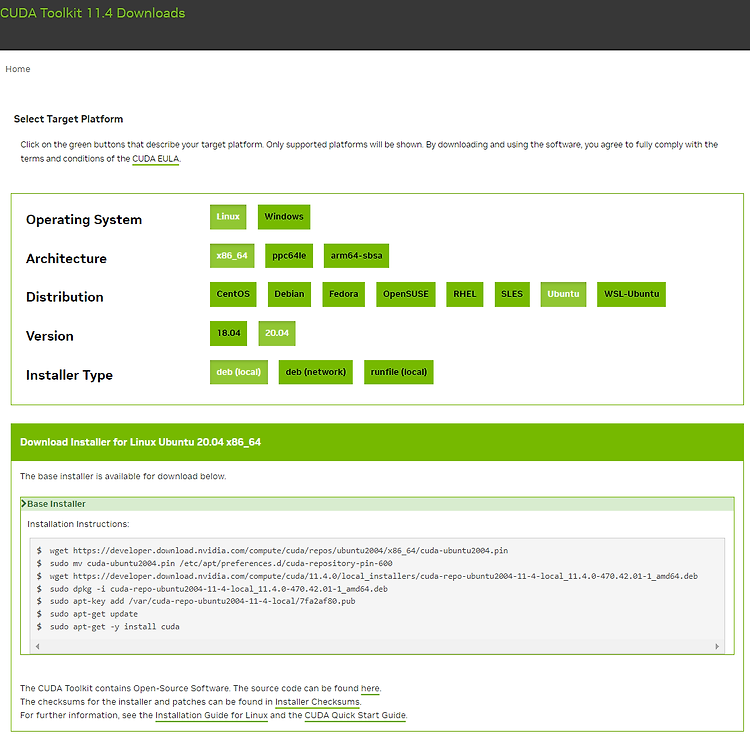 CUDA Toolkit 11.4 Downloads

Home

Select Target Platform

Click on the green buttons that describe your target platform. Only supported platforms will be shown. By downloading and using the software, you agree to fully comply with the terms and conditions of the CUDA EULA.

Operating System Linux Windows

Architecture x86_64 ppc64le arm64-sbsa

Distribution CentOS Debian Fedora OpenSUSE RHEL SLES Ubuntu WSL-Ubuntu

Version 18.04 20.04

Installer Type deb (local) deb (network) runfile (local)

Download Installer for Linux Ubuntu 20.04 x86_64

The base installer is available for download below.

Base Installer

Installation Instructions:

$ wget https://developer.download.nvidia.com/compute/cuda/repos/ubuntu2004/x86_64/cuda-ubuntu2004.pin
$ sudo mv cuda-ubuntu2004.pin /etc/apt/preferences.d/cuda-repository-pin-600
$ wget https://developer.download.nvidia.com/compute/cuda/11.4.0/local_installers/cuda-repo-ubuntu2004-11-4-local_11.4.0-470.42.01-1_amd64.deb
$ sudo dpkg -i cuda-repo-ubuntu2004-11-4-local_11.4.0-470.42.01-1_amd64.deb
$ sudo apt-key add /var/cuda-repo-ubuntu2004-11-4-local/7fa2af80.pub
$ sudo apt-get update
$ sudo apt-get -y install cuda

The CUDA Toolkit contains Open-Source Software. The source code can be found here.
The checksums for the installer and patches can be found in Installer Checksums.
For further information, see the Installation Guide for Linux and the CUDA Quick Start Guide.